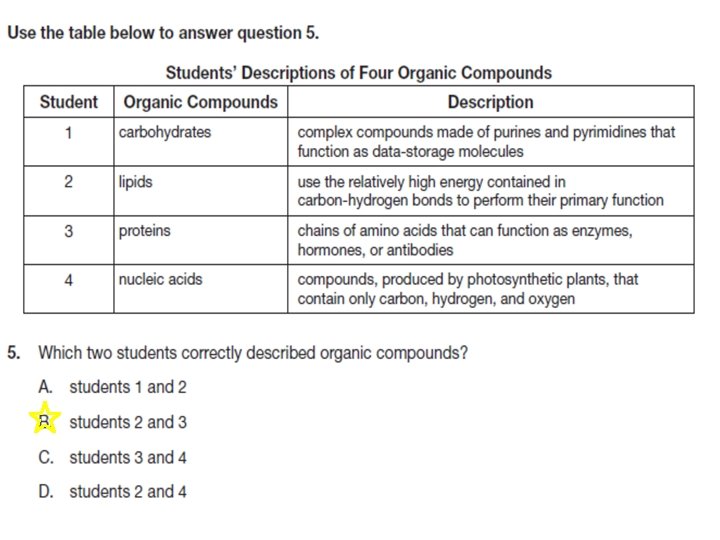 Use the table below to answer question 5.

Students' Descriptions of Four Organic Compounds

| Student | Organic Compounds | Description |
|---|---|---|
| 1 | carbohydrates | complex compounds made of purines and pyrimidines that function as data-storage molecules |
| 2 | lipids | use the relatively high energy contained in carbon-hydrogen bonds to perform their primary function |
| 3 | proteins | chains of amino acids that can function as enzymes, hormones, or antibodies |
| 4 | nucleic acids | compounds, produced by photosynthetic plants, that contain only carbon, hydrogen, and oxygen |

5. Which two students correctly described organic compounds?

A. students 1 and 2

B. students 2 and 3

C. students 3 and 4

D. students 2 and 4